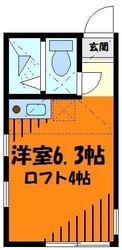 玄関

洋室6.3帖
ロフト4帖